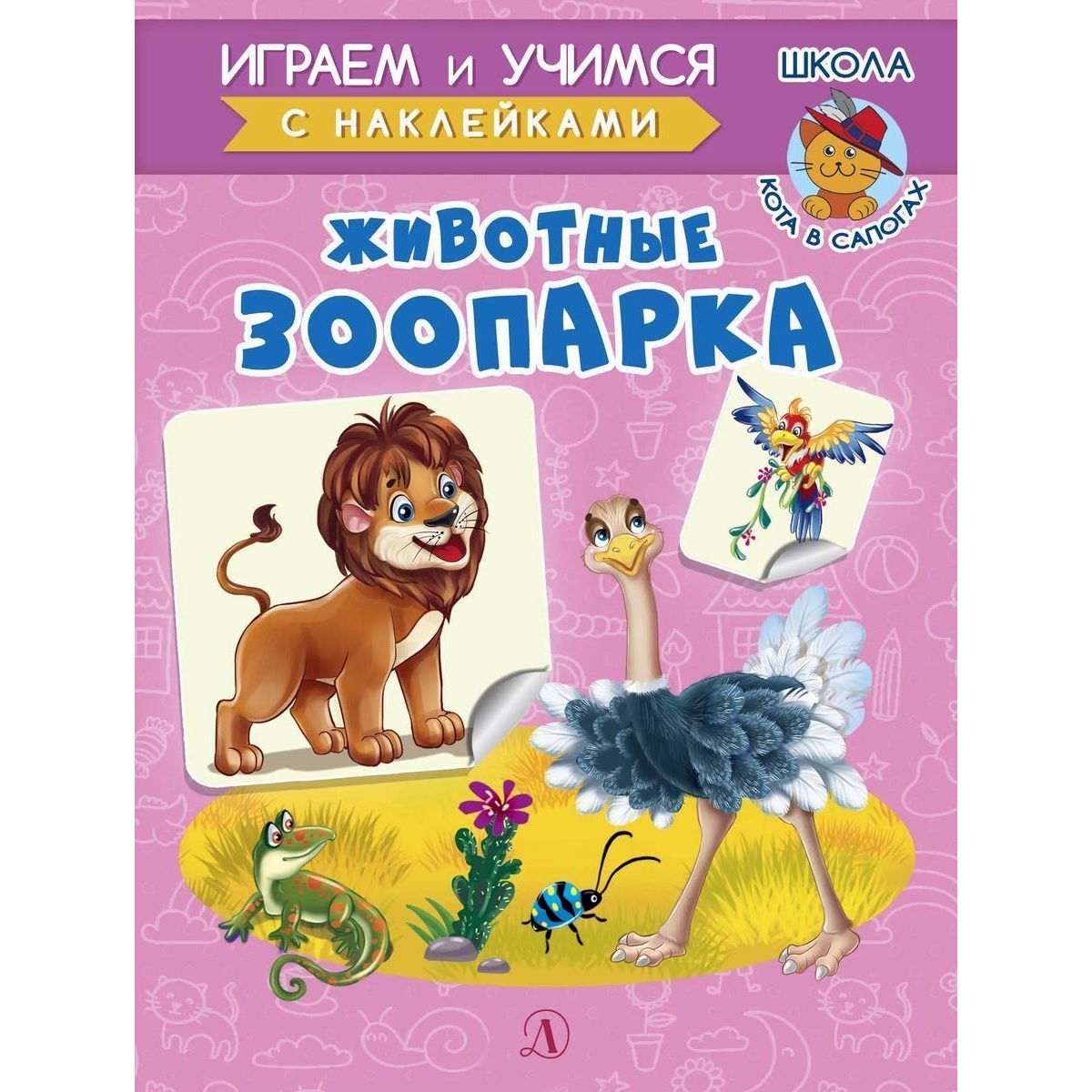 ИГРАЕМ и УЧИМСЯ
С НАКЛЕЙКАМИ

ШКОЛА
КОТА В САПОГАХ

ЖИВОТНЫЕ
ЗООПАРКА

Д